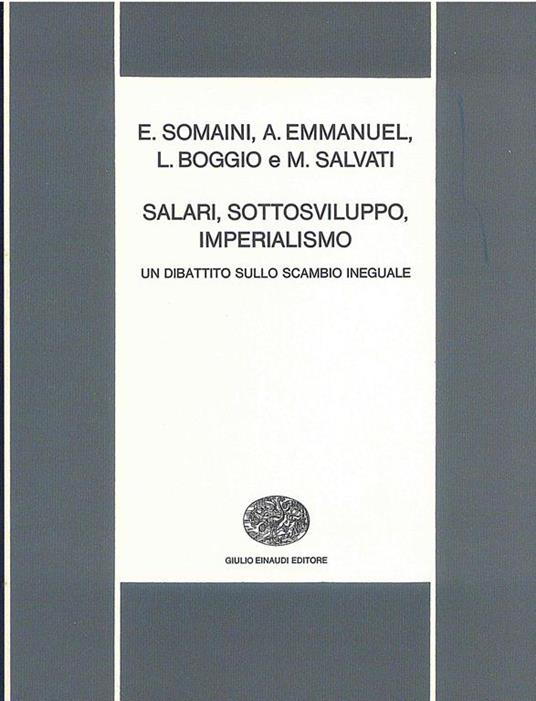 E. SOMAINI, A. EMMANUEL,
L. BOGGIO e M. SALVATI

SALARI, SOTTOSVILUPPO,
IMPERIALISMO

UN DIBATTITO SULLO SCAMBIO INEGUALE

GIULIO EINAUDI EDITORE